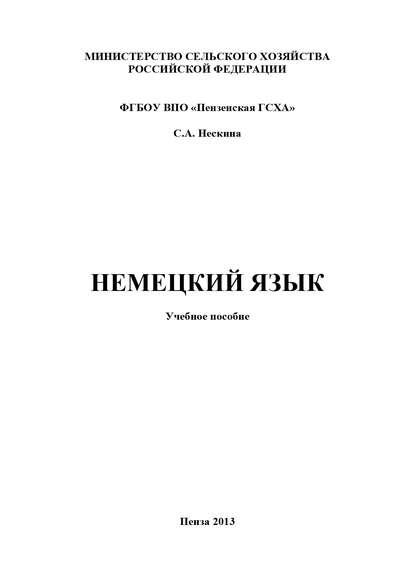 МИНИСТЕРСТВО СЕЛЬСКОГО ХОЗЯЙСТВА
РОССИЙСКОЙ ФЕДЕРАЦИИ

ФГБОУ ВПО «Пензенская ГСХА»

С.А. Нескина

НЕМЕЦКИЙ ЯЗЫК

Учебное пособие

Пенза 2013